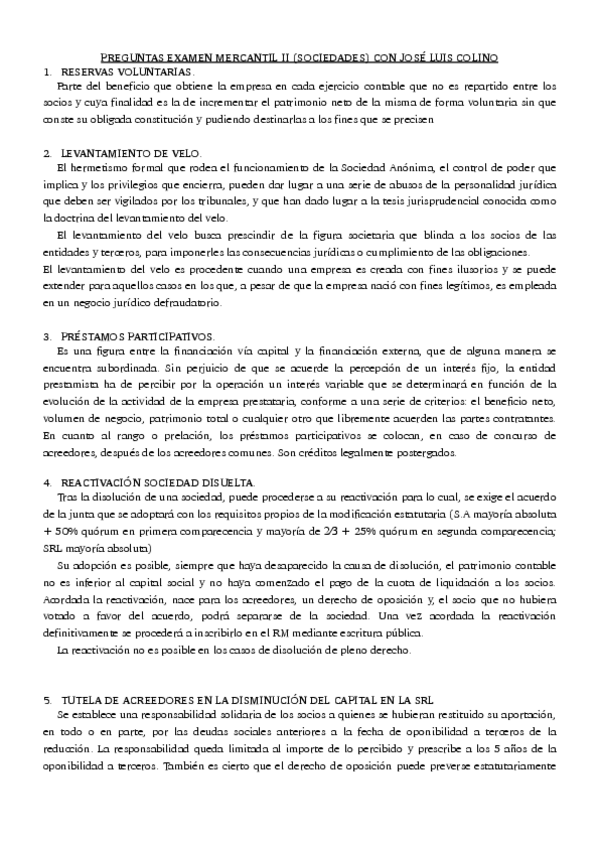 PREGUNTAS EXAMEN MERCANTIL II (SOCIEDADES) CON JOSÉ LUIS COLINO

1. RESERVAS VOLUNTARIAS.

Parte del beneficio que obtiene la empresa en cada ejercicio contable que no es repartido entre los socios y cuya finalidad es la de incrementar el patrimonio neto de la misma de forma voluntaria sin que conste su obligada constitución y pudiendo destinarlas a los fines que se precisen

2. LEVANTAMIENTO DE VELO.

El hermetismo formal que rodea el funcionamiento de la Sociedad Anónima, el control de poder que implica y los privilegios que encierra, pueden dar lugar a una serie de abusos de la personalidad jurídica que deben ser vigilados por los tribunales, y que han dado lugar a la tesis jurisprudencial conocida como la doctrina del levantamiento del velo.

El levantamiento del velo busca prescindir de la figura societaria que blinda a los socios de las entidades y terceros, para imponerles las consecuencias jurídicas o cumplimiento de las obligaciones.

El levantamiento del velo es procedente cuando una empresa es creada con fines ilusorios y se puede extender para aquellos casos en los que, a pesar de que la empresa nació con fines legítimos, es empleada en un negocio jurídico defraudatorio.

3. PRÉSTAMOS PARTICIPATIVOS.

Es una figura entre la financiación vía capital y la financiación externa, que de alguna manera se encuentra subordinada. Sin perjuicio de que se acuerde la percepción de un interés fijo, la entidad prestamista ha de percibir por la operación un interés variable que se determinará en función de la evolución de la actividad de la empresa prestataria, conforme a una serie de criterios: el beneficio neto, volumen de negocio, patrimonio total o cualquier otro que libremente acuerden las partes contratantes. En cuanto al rango o prelación, los préstamos participativos se colocan, en caso de concurso de acreedores, después de los acreedores comunes. Son créditos legalmente postergados.

4. REACTIVACIÓN SOCIEDAD DISUELTA.

Tras la disolución de una sociedad, puede procederse a su reactivación para lo cual, se exige el acuerdo de la junta que se adoptará con los requisitos propios de la modificación estatutaria (S.A mayoría absoluta + 50% quórum en primera comparecencia y mayoría de 2/3 + 25% quórum en segunda comparecencia; SRL mayoría absoluta)

Su adopción es posible, siempre que haya desaparecido la causa de disolución, el patrimonio contable no es inferior al capital social y no haya comenzado el pago de la cuota de liquidación a los socios. Acordada la reactivación, nace para los acreedores, un derecho de oposición y, el socio que no hubiera votado a favor del acuerdo, podrá separarse de la sociedad. Una vez acordada la reactivación definitivamente se procederá a inscribirlo en el RM mediante escritura pública.

La reactivación no es posible en los casos de disolución de pleno derecho.

5. TUTELA DE ACREEDORES EN LA DISMINUCIÓN DEL CAPITAL EN LA SRL

Se establece una responsabilidad solidaria de los socios a quienes se hubieran restituido su aportación, en todo o en parte, por las deudas sociales anteriores a la fecha de oponibilidad a terceros de la reducción. La responsabilidad queda limitada al importe de lo percibido y prescribe a los 5 años de la oponibilidad a terceros. También es cierto que el derecho de oposición puede preverse estatutariamente